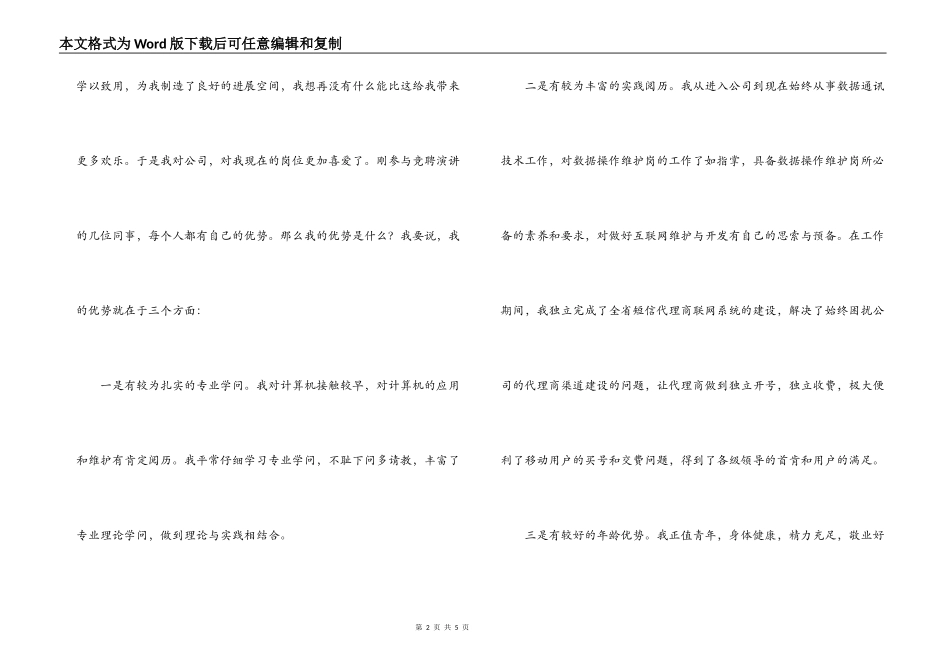 本文格式为Word版下载后可任意编辑和复制

学以致用，为我制造了良好的进展空间，我想再没有什么能比这给我带来更多欢乐。于是我对公司，对我现在的岗位更加喜爱了。刚参与竞聘演讲的几位同事，每个人都有自己的优势。那么我的优势是什么？我要说，我的优势就在于三个方面：

一是有较为扎实的专业学问。我对计算机接触较早，对计算机的应用和维护有肯定阅历。我平常仔细学习专业学问，不耻下问多请教，丰富了专业理论学问，做到理论与实践相结合。

二是有较为丰富的实践阅历。我从进入公司到现在始终从事数据通讯技术工作，对数据操作维护岗的工作了如指掌，具备数据操作维护岗所必备的素养和要求，对做好互联网维护与开发有自己的思索与预备。在工作期间，我独立完成了全省短信代理商联网系统的建设，解决了始终困扰公司的代理商渠道建设的问题，让代理商做到独立开号，独立收费，极大便利了移动用户的买号和交费问题，得到了各级领导的首肯和用户的满足。

三是有较好的年龄优势。我正值青年，身体健康，精力充足，敬业好

第 2 页 共 5 页